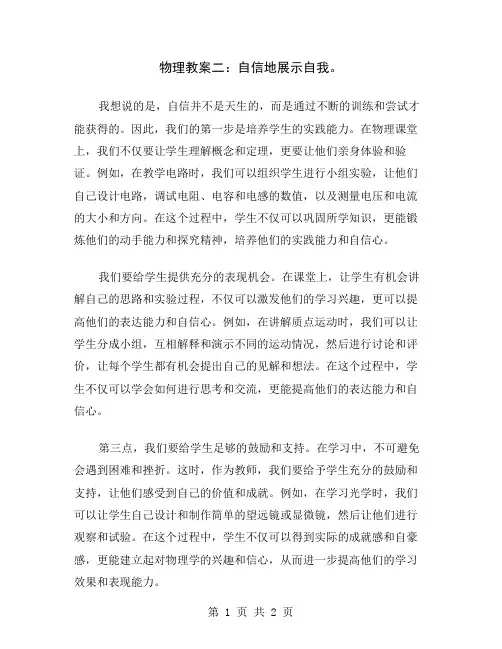 物理教案二：自信地展示自我。

我想说的是，自信并不是天生的，而是通过不断的训练和尝试才能获得的。因此，我们的第一步是培养学生的实践能力。在物理课堂上，我们不仅要让学生理解概念和定理，更要让他们亲身体验和验证。例如，在教学电路时，我们可以组织学生进行小组实验，让他们自己设计电路，调试电阻、电容和电感的数值，以及测量电压和电流的大小和方向。在这个过程中，学生不仅可以巩固所学知识，更能锻炼他们的动手能力和探究精神，培养他们的实践能力和自信心。

我们要给学生提供充分的表现机会。在课堂上，让学生有机会讲解自己的思路和实验过程，不仅可以激发他们的学习兴趣，更可以提高他们的表达能力和自信心。例如，在讲解质点运动时，我们可以让学生分成小组，互相解释和演示不同的运动情况，然后进行讨论和评价，让每个学生都有机会提出自己的见解和想法。在这个过程中，学生不仅可以学会如何进行思考和交流，更能提高他们的表达能力和自信心。

第三点，我们要给学生足够的鼓励和支持。在学习中，不可避免会遇到困难和挫折。这时，作为教师，我们要给予学生充分的鼓励和支持，让他们感受到自己的价值和成就。例如，在学习光学时，我们可以让学生自己设计和制作简单的望远镜或显微镜，然后让他们进行观察和试验。在这个过程中，学生不仅可以得到实际的成就感和自豪感，更能建立起对物理学的兴趣和信心，从而进一步提高他们的学习效果和表现能力。

第 1 页 共 2 页